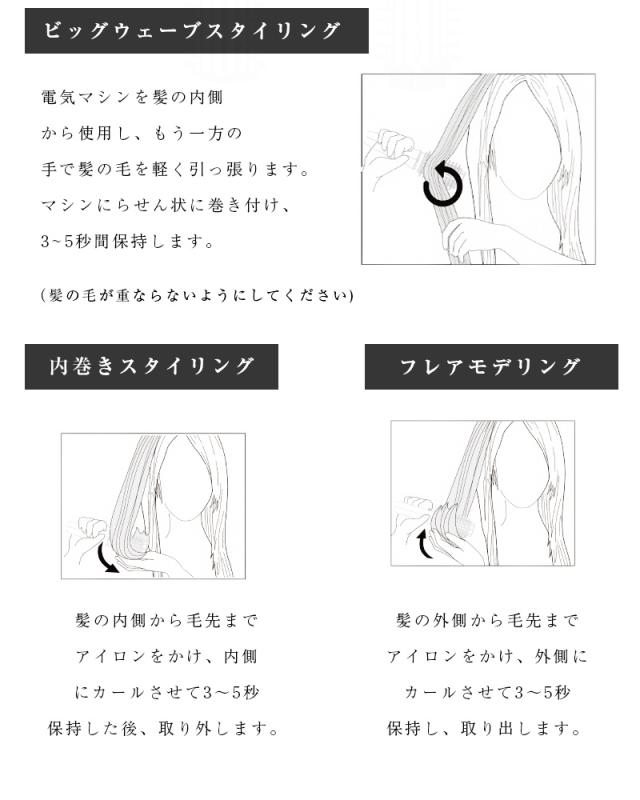 ビッグウェーブスタイリング

電気マシンを髪の内側から使用し、もう一方の手で髪の毛を軽く引っ張ります。マシンにらせん状に巻き付け、3~5秒間保持します。

(髪の毛が重ならないようにしてください)

内巻きスタイリング

髪の内側から毛先までアイロンをかけ、内側にカールさせて3～5秒保持した後、取り外します。

フレアモデリング

髪の外側から毛先までアイロンをかけ、外側にカールさせて3～5秒保持し、取り出します。